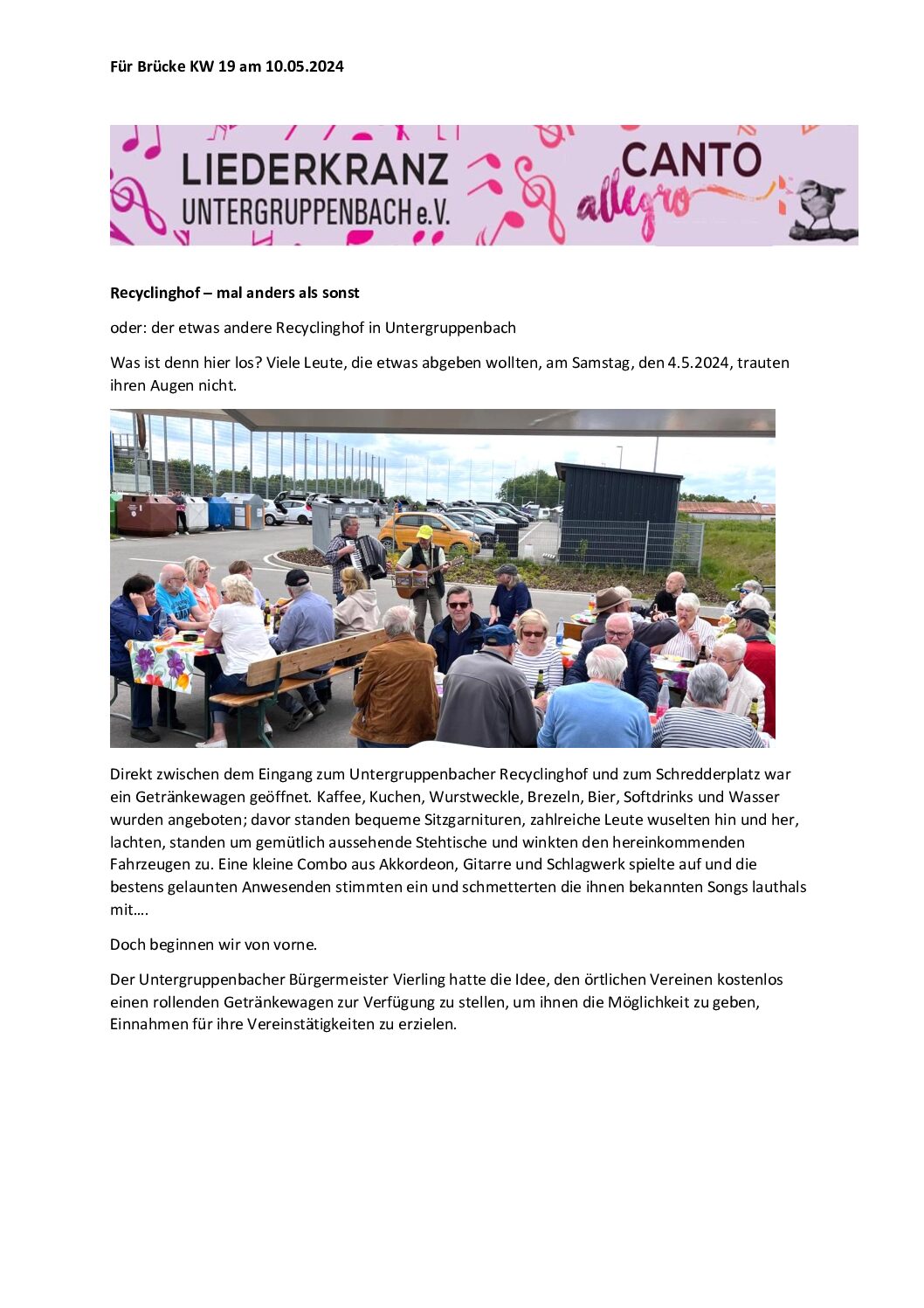 Für Brücke KW 19 am 10.05.2024

LIEDERKRANZ UNTERGRUPPENBACH e.V.

CANTO allegro

Recyclinghof – mal anders als sonst

oder: der etwas andere Recyclinghof in Untergruppenbach

Was ist denn hier los? Viele Leute, die etwas abgeben wollten, am Samstag, den 4.5.2024, trauten ihren Augen nicht.

Direkt zwischen dem Eingang zum Untergruppenbacher Recyclinghof und zum Schredderplatz war ein Getränkewagen geöffnet. Kaffee, Kuchen, Wurstweckle, Brezeln, Bier, Softdrinks und Wasser wurden angeboten; davor standen bequeme Sitzgarnituren, zahlreiche Leute wuselten hin und her, lachten, standen um gemütlich aussehende Stehtische und winkten den hereinkommenden Fahrzeugen zu. Eine kleine Combo aus Akkordeon, Gitarre und Schlagwerk spielte auf und die bestens gelaunten Anwesenden stimmten ein und schmetterten die ihnen bekannten Songs lauthals mit….

Doch beginnen wir von vorne.

Der Untergruppenbacher Bürgermeister Vierling hatte die Idee, den örtlichen Vereinen kostenlos einen rollenden Getränkewagen zur Verfügung zu stellen, um ihnen die Möglichkeit zu geben, Einnahmen für ihre Vereinstätigkeiten zu erzielen.